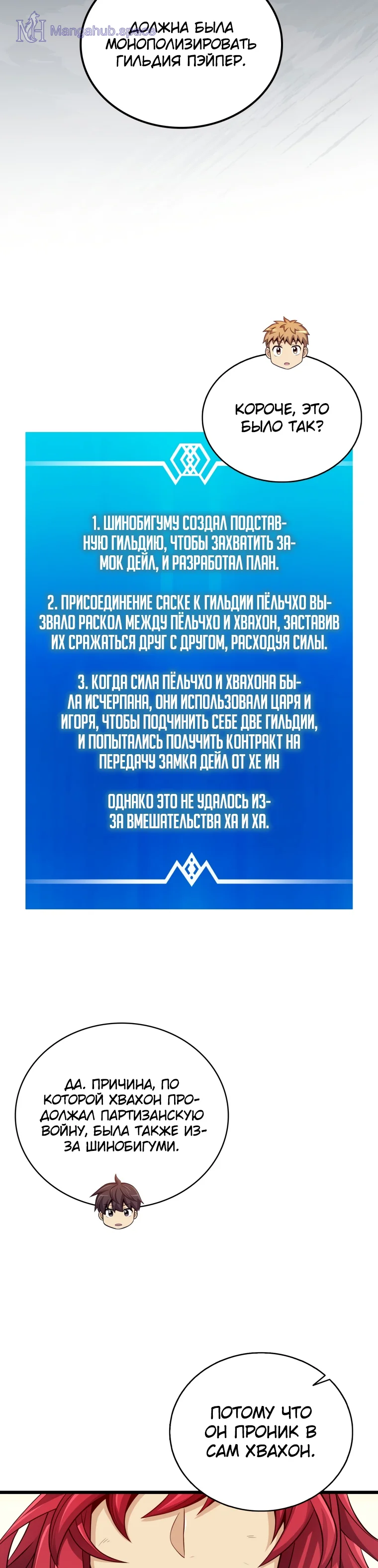 ДОЛЖНА БЫЛА МОНОПОЛИЗИРОВАТЬ ГИЛЬДИЯ ПЭЙПЕР.

КОРОЧЕ, ЭТО БЫЛО ТАК?

1. ШИНОБИГУМУ СОЗДАЛ ПОДСТАВНУЮ ГИЛЬДИЮ, ЧТОБЫ ЗАХВАТИТЬ ЗАМОК ДЕЙЛ, И РАЗРАБОТАЛ ПЛАН.

2. ПРИСОЕДИНЕНИЕ САСКЕ К ГИЛЬДИИ ПЁЛЬЧХО ВЫЗВАЛО РАСКОЛ МЕЖДУ ПЁЛЬЧХО И ХВАХОН, ЗАСТАВИВ ИХ СРАЖАТЬСЯ ДРУГ С ДРУГОМ, РАСХОДУЯ СИЛЫ.

3. КОГДА СИЛА ПЁЛЬЧХО И ХВАХОНА БЫЛА ИСЧЕРПАНА, ОНИ ИСПОЛЬЗОВАЛИ ЦАРЯ И ИГОРЯ, ЧТОБЫ ПОДЧИНИТЬ СЕБЕ ДВЕ ГИЛЬДИИ, И ПОПЫТАЛИСЬ ПОЛУЧИТЬ КОНТРАКТ НА ПЕРЕДАЧУ ЗАМКА ДЕЙЛ ОТ ХЕ ИН

ОДНАКО ЭТО НЕ УДАЛОСЬ ИЗ-ЗА ВМЕШАТЕЛЬСТВА ХА И ХА.

ДА. ПРИЧИНА, ПО КОТОРОЙ ХВАХОН ПРОДОЛЖАЛ ПАРТИЗАНСКУЮ ВОЙНУ, БЫЛА ТАКЖЕ ИЗ-ЗА ШИНОБИГУМИ.

ПОТОМУ ЧТО ОН ПРОНИК В САМ ХВАХОН.

Mangahub.space